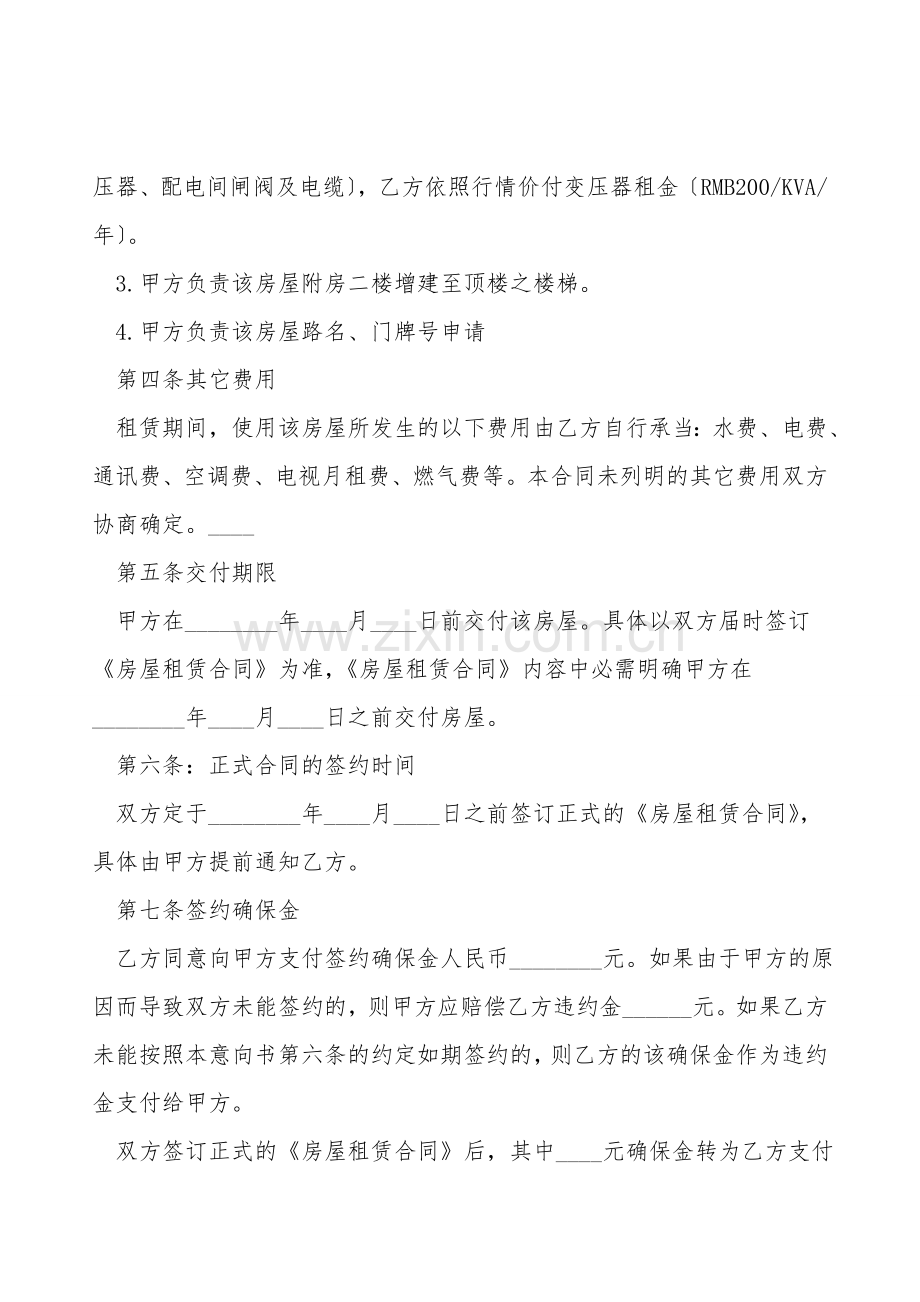 压器、配电间闸阀及电缆〕，乙方依照行情价付变压器租金〔RMB200/KVA/年〕。

3.甲方负责该房屋附房二楼增建至顶楼之楼梯。

4.甲方负责该房屋路名、门牌号申请

第四条其它费用

租赁期间，使用该房屋所发生的以下费用由乙方自行承当：水费、电费、通讯费、空调费、电视月租费、燃气费等。本合同未列明的其它费用双方协商确定。____

第五条交付期限

甲方在____年____月____日前交付该房屋。具体以双方届时签订《房屋租赁合同》为准，《房屋租赁合同》内容中必需明确甲方在____年____月____日之前交付房屋。

第六条：正式合同的签约时间

双方定于____年____月____日之前签订正式的《房屋租赁合同》，具体由甲方提前通知乙方。

第七条签约确保金

乙方同意向甲方支付签约确保金人民币____元。如果由于甲方的原因而导致双方未能签约的，则甲方应赔偿乙方违约金____元。如果乙方未能按照本意向书第六条的约定如期签约的，则乙方的该确保金作为违约金支付给甲方。

双方签订正式的《房屋租赁合同》后，其中____元确保金转为乙方支付

www.zixin.com.cn